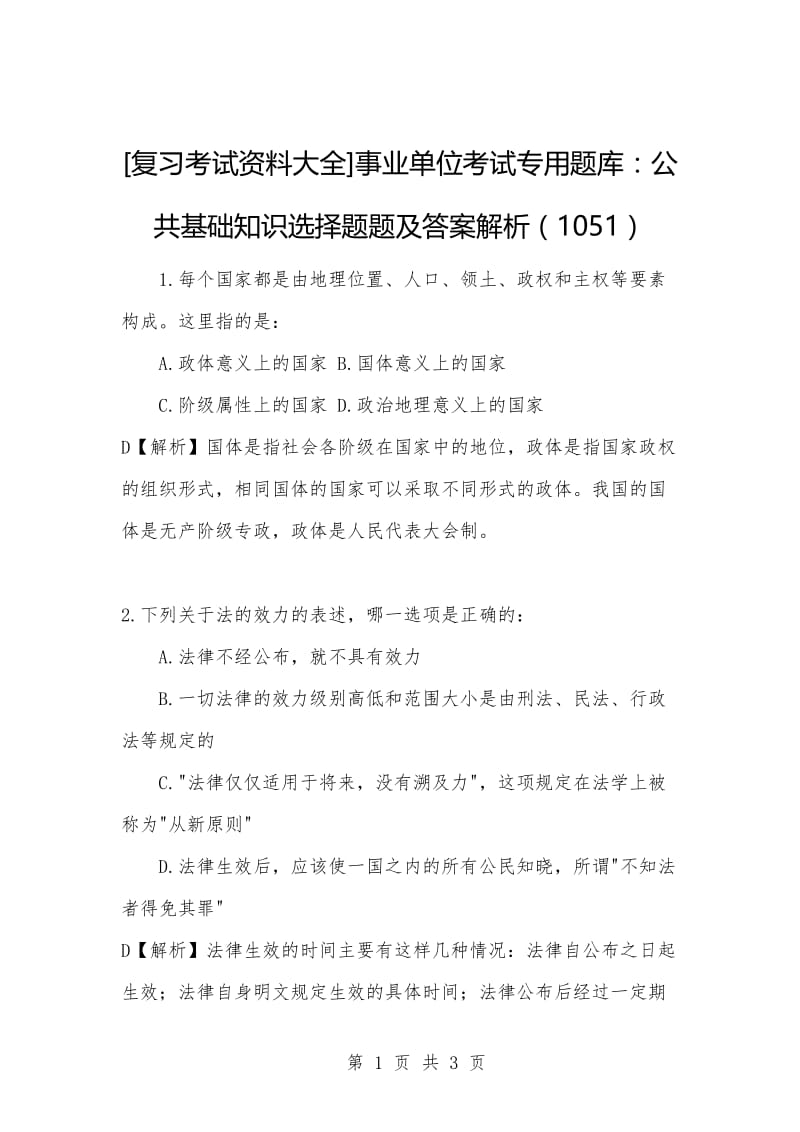 [复习考试资料大全]事业单位考试专用题库：公共基础知识选择题题及答案解析（1051）

1.每个国家都是由地理位置、人口、领土、政权和主权等要素构成。这里指的是：

A.政体意义上的国家 B.国体意义上的国家

C.阶级属性上的国家 D.政治地理意义上的国家

D【解析】国体是指社会各阶级在国家中的地位，政体是指国家政权的组织形式，相同国体的国家可以采取不同形式的政体。我国的国体是无产阶级专政，政体是人民代表大会制。

2.下列关于法的效力的表述，哪一选项是正确的：

A.法律不经公布，就不具有效力

B.一切法律的效力级别高低和范围大小是由刑法、民法、行政法等规定的

C."法律仅仅适用于将来，没有溯及力"，这项规定在法学上被称为"从新原则"

D.法律生效后，应该使一国之内的所有公民知晓，所谓"不知法者得免其罪"

D【解析】法律生效的时间主要有这样几种情况：法律自公布之日起生效；法律自身明文规定生效的具体时间；法律公布后经过一定期

第 1 页 共 3 页